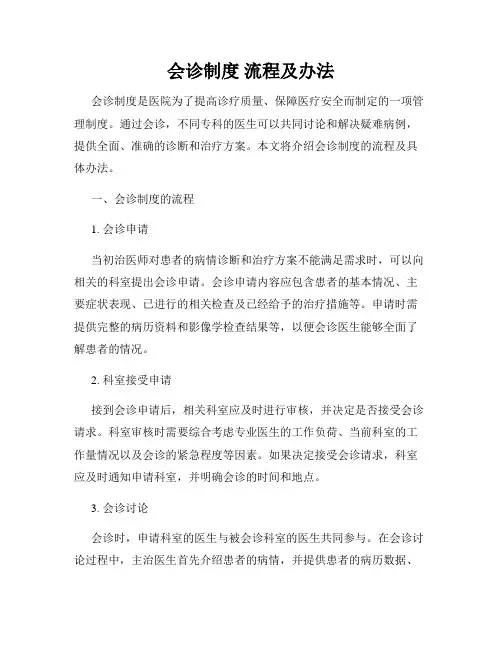 会诊制度 流程及办法

会诊制度是医院为了提高诊疗质量、保障医疗安全而制定的一项管理制度。通过会诊，不同专科的医生可以共同讨论和解决疑难病例，提供全面、准确的诊断和治疗方案。本文将介绍会诊制度的流程及具体办法。

一、会诊制度的流程

1. 会诊申请

当初治医师对患者的病情诊断和治疗方案不能满足需求时，可以向相关的科室提出会诊申请。会诊申请内容应包含患者的基本情况、主要症状表现、已进行的相关检查及已经给予的治疗措施等。申请时需提供完整的病历资料和影像学检查结果等，以便会诊医生能够全面了解患者的情况。

2. 科室接受申请

接到会诊申请后，相关科室应及时进行审核，并决定是否接受会诊请求。科室审核时需要综合考虑专业医生的工作负荷、当前科室的工作量情况以及会诊的紧急程度等因素。如果决定接受会诊请求，科室应及时通知申请科室，并明确会诊的时间和地点。

3. 会诊讨论

会诊时，申请科室的医生与被会诊科室的医生共同参与。在会诊讨论过程中，主治医生首先介绍患者的病情，并提供患者的病历数据、